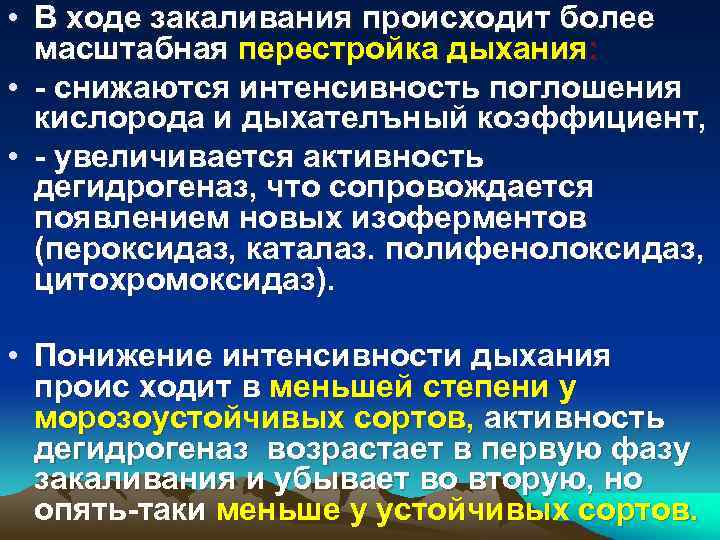 • В ходе закаливания происходит более масштабная перестройка дыхания:

• - снижаются интенсивность поглошения кислорода и дыхателъный коэффициент,

• - увеличивается активность дегидрогеназ, что сопровождается появлением новых изоферментов (пероксидаз, каталаз. полифенолоксидаз, цитохромоксидаз).

• Понижение интенсивности дыхания проис ходит в меньшей степени у морозоустойчивых сортов, активность дегидрогеназ возрастает в первую фазу закаливания и убывает во вторую, но опять-таки меньше у устойчивых сортов.